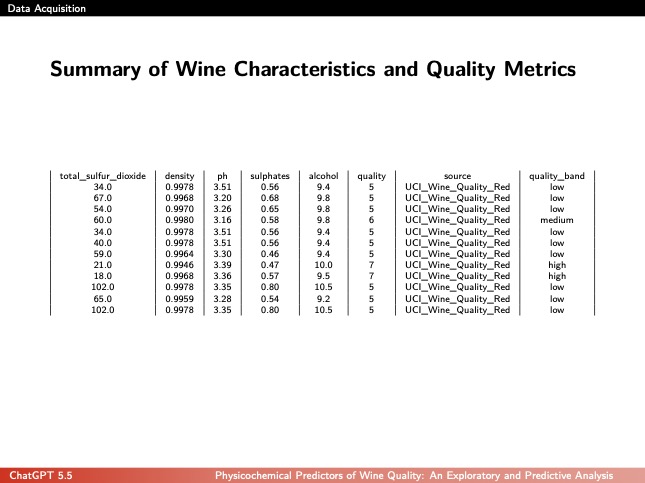 Data Acquisition

Summary of Wine Characteristics and Quality Metrics

| total_sulfur_dioxide | density | ph | sulphates | alcohol | quality | source | quality_band |
|---|---|---|---|---|---|---|---|
| 34.0 | 0.9978 | 3.51 | 0.56 | 9.4 | 5 | UCI_Wine_Quality_Red | low |
| 67.0 | 0.9968 | 3.20 | 0.68 | 9.8 | 5 | UCI_Wine_Quality_Red | low |
| 54.0 | 0.9970 | 3.26 | 0.65 | 9.8 | 5 | UCI_Wine_Quality_Red | low |
| 60.0 | 0.9980 | 3.16 | 0.58 | 9.8 | 6 | UCI_Wine_Quality_Red | medium |
| 34.0 | 0.9978 | 3.51 | 0.56 | 9.4 | 5 | UCI_Wine_Quality_Red | low |
| 40.0 | 0.9978 | 3.51 | 0.56 | 9.4 | 5 | UCI_Wine_Quality_Red | low |
| 59.0 | 0.9964 | 3.30 | 0.46 | 9.4 | 5 | UCI_Wine_Quality_Red | low |
| 21.0 | 0.9946 | 3.39 | 0.47 | 10.0 | 7 | UCI_Wine_Quality_Red | high |
| 18.0 | 0.9968 | 3.36 | 0.57 | 9.5 | 7 | UCI_Wine_Quality_Red | high |
| 102.0 | 0.9978 | 3.35 | 0.80 | 10.5 | 5 | UCI_Wine_Quality_Red | low |
| 65.0 | 0.9959 | 3.28 | 0.54 | 9.2 | 5 | UCI_Wine_Quality_Red | low |
| 102.0 | 0.9978 | 3.35 | 0.80 | 10.5 | 5 | UCI_Wine_Quality_Red | low |

ChatGPT 5.5
Physicochemical Predictors of Wine Quality: An Exploratory and Predictive Analysis